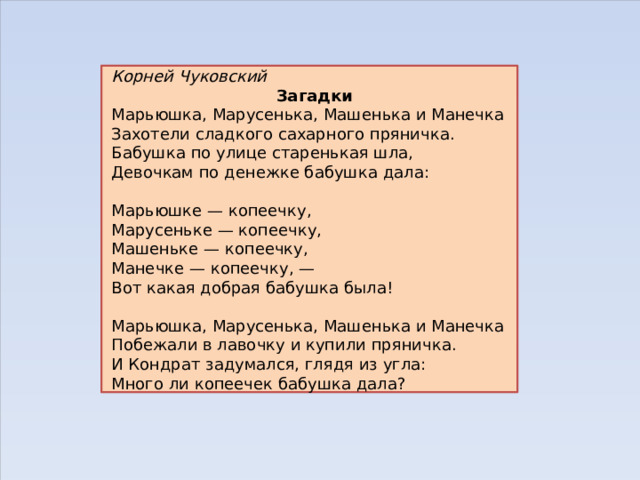 Корней Чуковский
Загадки
Марьюшка, Марусенька, Машенька и Манечка
Захотели сладкого сахарного пряничка.
Бабушка по улице старенькая шла,
Девочкам по денежке бабушка дала:

Марьюшке — копеечку,
Марусеньке — копеечку,
Машеньке — копеечку,
Манечке — копеечку, —
Вот какая добрая бабушка была!

Марьюшка, Марусенька, Машенька и Манечка
Побежали в лавочку и купили пряничка.
И Кондрат задумался, глядя из угла:
Много ли копеечек бабушка дала?